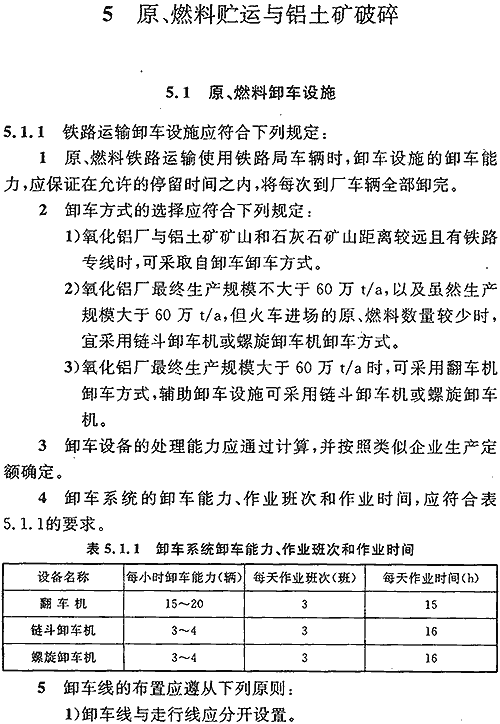 5　原、燃料贮运与铝土矿破碎

5.1　原、燃料卸车设施

5.1.1　铁路运输卸车设施应符合下列规定：

1　原、燃料铁路运输使用铁路局车辆时，卸车设施的卸车能力，应保证在允许的停留时间之内，将每次到厂车辆全部卸完。

2　卸车方式的选择应符合下列规定：

1)氧化铝厂与铝土矿矿山和石灰石矿山距离较远且有铁路专线时，可采取自卸车卸车方式。

2)氧化铝厂最终生产规模不大于 60 万 t/a，以及虽然生产规模大于 60 万 t/a，但火车进场的原、燃料数量较少时，宜采用链斗卸车机或螺旋卸车机卸车方式。

3)氧化铝厂最终生产规模大于 60 万 t/a 时，可采用翻车机卸车方式，辅助卸车设施可采用链斗卸车机或螺旋卸车机。

3　卸车设备的处理能力应通过计算，并按照类似企业生产定额确定。

4　卸车系统的卸车能力、作业班次和作业时间，应符合表 5.1.1的要求。

表 5.1.1　卸车系统卸车能力、作业班次和作业时间

| 设备名称 | 每小时卸车能力(辆) | 每天作业班次(班) | 每天作业时间(h) |
|---|---|---|---|
| 翻车机 | 15～20 | 3 | 15 |
| 链斗卸车机 | 3～4 | 3 | 16 |
| 螺旋卸车机 | 3～4 | 3 | 16 |

5　卸车线的布置应遵从下列原则：

1)卸车线与走行线应分开设置。